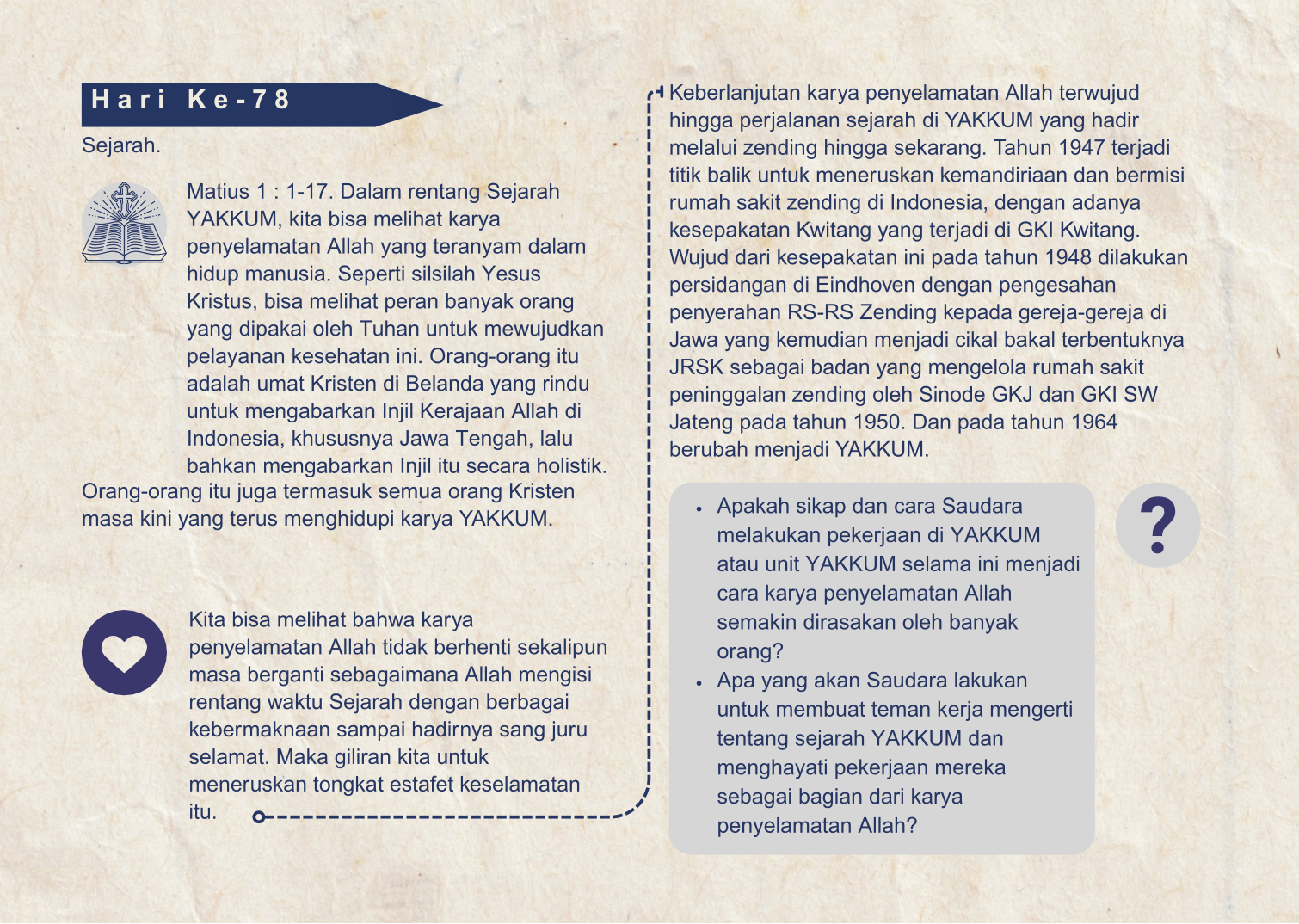 Hari Ke-78

Sejarah.

Matius 1 : 1-17. Dalam rentang Sejarah YAKKUM, kita bisa melihat karya penyelamatan Allah yang teranyam dalam hidup manusia. Seperti silsilah Yesus Kristus, bisa melihat peran banyak orang yang dipakai oleh Tuhan untuk mewujudkan pelayanan kesehatan ini. Orang-orang itu adalah umat Kristen di Belanda yang rindu untuk mengabarkan Injil Kerajaan Allah di Indonesia, khususnya Jawa Tengah, lalu bahkan mengabarkan Injil itu secara holistik. Orang-orang itu juga termasuk semua orang Kristen masa kini yang terus menghidupi karya YAKKUM.

Kita bisa melihat bahwa karya penyelamatan Allah tidak berhenti sekalipun masa berganti sebagaimana Allah mengisi rentang waktu Sejarah dengan berbagai kebermaknaan sampai hadirnya sang juru selamat. Maka giliran kita untuk meneruskan tongkat estafet keselamatan itu.

Keberlanjutan karya penyelamatan Allah terwujud hingga perjalanan sejarah di YAKKUM yang hadir melalui zending hingga sekarang. Tahun 1947 terjadi titik balik untuk meneruskan kemandiriaan dan bermisi rumah sakit zending di Indonesia, dengan adanya kesepakatan Kwitang yang terjadi di GKI Kwitang. Wujud dari kesepakatan ini pada tahun 1948 dilakukan persidangan di Eindhoven dengan pengesahan penyerahan RS-RS Zending kepada gereja-gereja di Jawa yang kemudian menjadi cikal bakal terbentuknya JRSK sebagai badan yang mengelola rumah sakit peninggalan zending oleh Sinode GKJ dan GKI SW Jateng pada tahun 1950. Dan pada tahun 1964 berubah menjadi YAKKUM.

• Apakah sikap dan cara Saudara melakukan pekerjaan di YAKKUM atau unit YAKKUM selama ini menjadi cara karya penyelamatan Allah semakin dirasakan oleh banyak orang?
• Apa yang akan Saudara lakukan untuk membuat teman kerja mengerti tentang sejarah YAKKUM dan menghayati pekerjaan mereka sebagai bagian dari karya penyelamatan Allah?

?